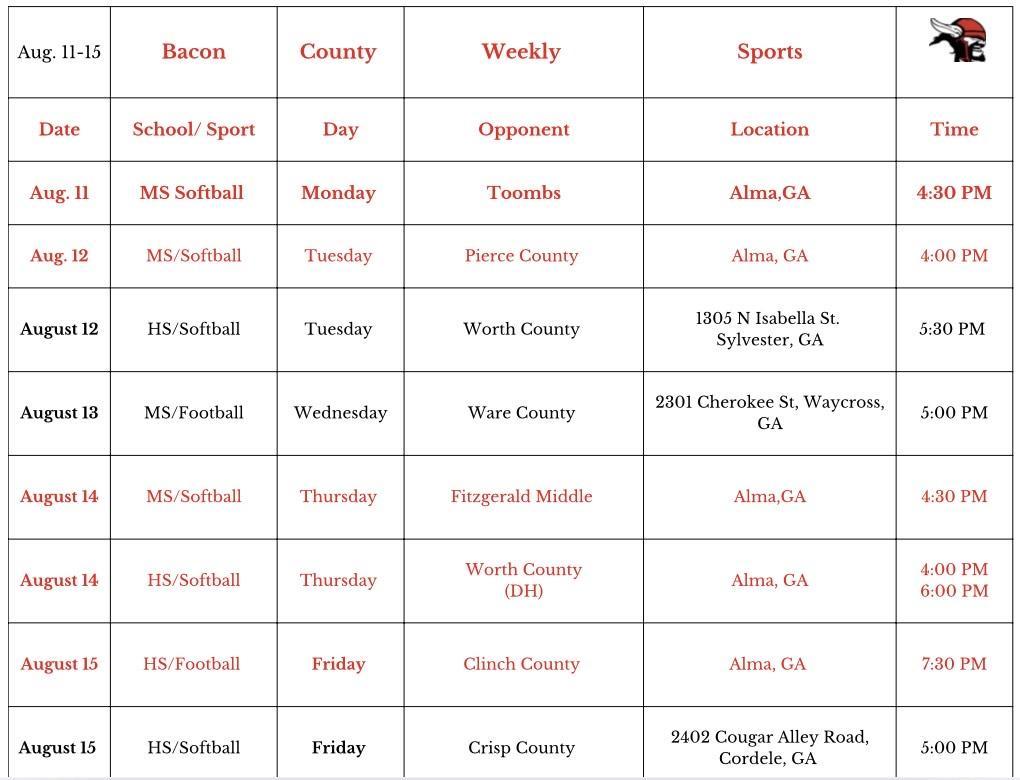 | Aug. 11-15 | Bacon | County | Weekly | Sports | |
|---|---|---|---|---|---|
| Date | School/ Sport | Day | Opponent | Location | Time |
| Aug. 11 | MS Softball | Monday | Toombs | Alma,GA | 4:30 PM |
| Aug. 12 | MS/Softball | Tuesday | Pierce County | Alma, GA | 4:00 PM |
| August 12 | HS/Softball | Tuesday | Worth County | 1305 N Isabella St. Sylvester, GA | 5:30 PM |
| August 13 | MS/Football | Wednesday | Ware County | 2301 Cherokee St, Waycross, GA | 5:00 PM |
| August 14 | MS/Softball | Thursday | Fitzgerald Middle | Alma,GA | 4:30 PM |
| August 14 | HS/Softball | Thursday | Worth County (DH) | Alma, GA | 4:00 PM 6:00 PM |
| August 15 | HS/Football | Friday | Clinch County | Alma, GA | 7:30 PM |
| August 15 | HS/Softball | Friday | Crisp County | 2402 Cougar Alley Road, Cordele, GA | 5:00 PM |